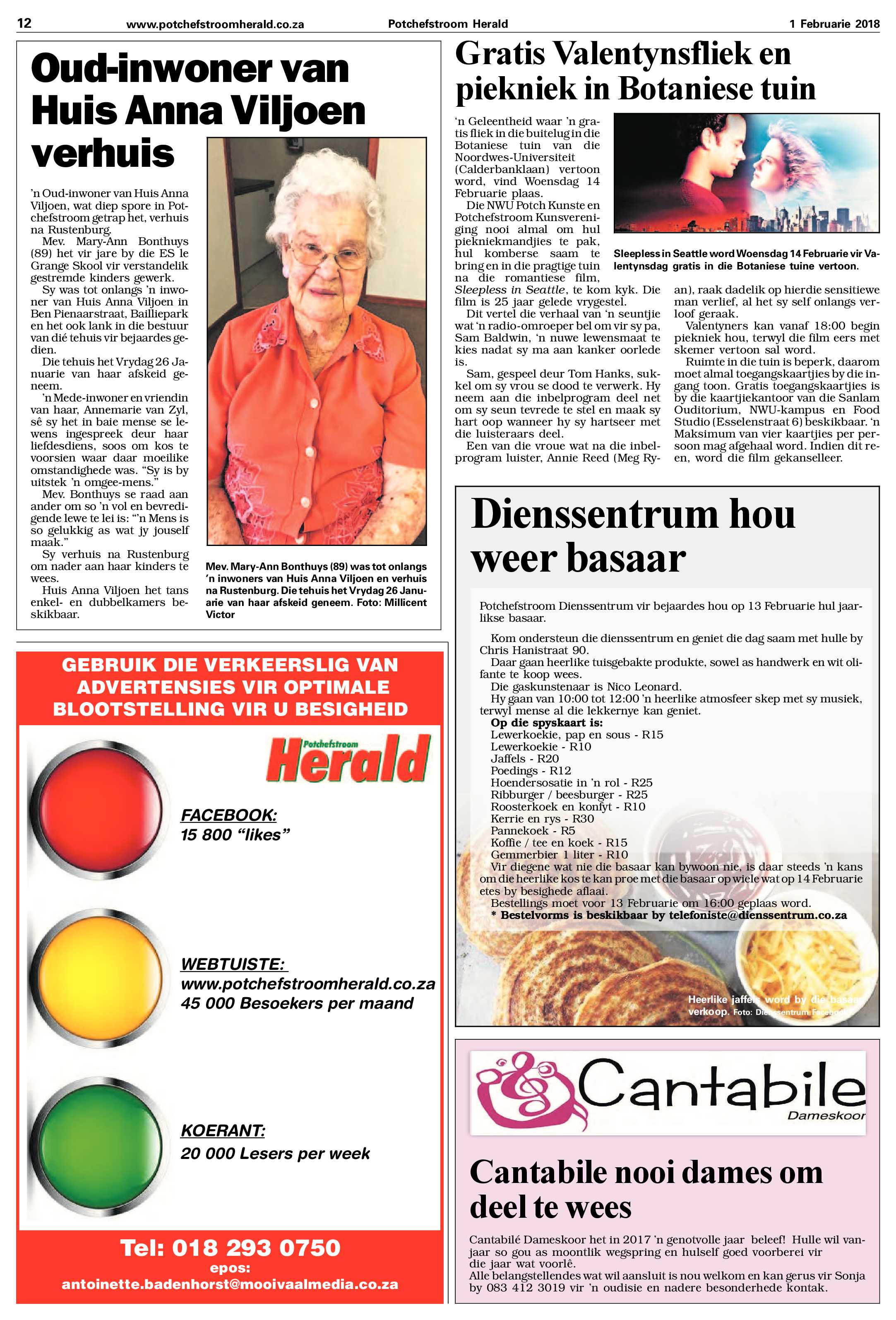 12 www.potchefstroomherald.co.za Potchefstroom Herald 1 Februarie 2018

Oud-inwoner van Huis Anna Viljoen verhuis

'n Oud-inwoner van Huis Anna Viljoen, wat diep spore in Potchefstroom getrap het, verhuis na Rustenburg.

Mev. Mary-Ann Bonthuys (89) het vir jare by die ES le Grange Skool vir verstandelik gestremde kinders gewerk.

Sy was tot onlangs 'n inwoner van Huis Anna Viljoen in Ben Pienaarstraat, Bailliepark en het ook lank in die bestuur van dié tehuis vir bejaardes gedien.

Die tehuis het Vrydag 26 Januarie van haar afskeid geneem.

'n Mede-inwoner en vriendin van haar, Annemarie van Zyl, sê sy het in baie mense se lewens ingespreek deur haar liefdesdiens, soos om kos te voorsien waar daar moeilike omstandighede was. "Sy is by uitstek 'n omgee-mens."

Mev. Bonthuys se raad aan ander om so 'n vol en bevredigende lewe te lei is: "'n Mens is so gelukkig as wat jy jouself maak."

Sy verhuis na Rustenburg om nader aan haar kinders te wees.

Huis Anna Viljoen het tans enkel- en dubbelkamers beskikbaar.

Mev. Mary-Ann Bonthuys (89) was tot onlangs 'n inwoners van Huis Anna Viljoen en verhuis na Rustenburg. Die tehuis het Vrydag 26 Januarie van haar afskeid geneem. Foto: Millicent Victor

GEBRUIK DIE VERKEERSLIG VAN ADVERTENSIES VIR OPTIMALE BLOOTSTELLING VIR U BESIGHEID

Potchefstroom Herald

FACEBOOK:
15 800 "likes"

WEBTUISTE:
www.potchefstroomherald.co.za
45 000 Besoekers per maand

KOERANT:
20 000 Lesers per week

Tel: 018 293 0750
epos:
antoinette.badenhorst@mooivaalmedia.co.za

Gratis Valentynsfliek en piekniek in Botaniese tuin

'n Geleentheid waar 'n gratis fliek in die buitelug in die Botaniese tuin van die Noordwes-Universiteit (Calderbanklaan) vertoon word, vind Woensdag 14 Februarie plaas.

Die NWU Potch Kunste en Potchefstroom Kunsvereniging nooi almal om hul piekniekmandjies te pak, hul komberse saam te bring en in die pragtige tuin na die romantiese film, Sleepless in Seattle, te kom kyk. Die film is 25 jaar gelede vrygestel.

Dit vertel die verhaal van 'n seuntjie wat 'n radio-omroeper bel om vir sy pa, Sam Baldwin, 'n nuwe lewensmaat te kies nadat sy ma aan kanker oorlede is.

Sam, gespeel deur Tom Hanks, sukkel om sy vrou se dood te verwerk. Hy neem aan die inbelprogram deel net om sy seun tevrede te stel en maak sy hart oop wanneer hy sy hartseer met die luisteraars deel.

Een van die vroue wat na die inbelprogram luister, Annie Reed (Meg Ryan), raak dadelik op hierdie sensitiewe man verlief, al het sy self onlangs verloof geraak.

Valentyners kan vanaf 18:00 begin piekniek hou, terwyl die film eers met skemer vertoon sal word.

Ruimte in die tuin is beperk, daarom moet almal toegangskaartjies by die ingang toon. Gratis toegangskaartjies is by die kaartjiekantoor van die Sanlam Ouditorium, NWU-kampus en Food Studio (Esselenstraat 6) beskikbaar. 'n Maksimum van vier kaartjies per persoon mag afgehaal word. Indien dit reën, word die film gekanselleer.

Sleepless in Seattle word Woensdag 14 Februarie vir Valentynsdag gratis in die Botaniese tuine vertoon.

Dienssentrum hou weer basaar

Potchefstroom Dienssentrum vir bejaardes hou op 13 Februarie hul jaarlikse basaar.

Kom ondersteun die dienssentrum en geniet die dag saam met hulle by Chris Hanistraat 90.

Daar gaan heerlike tuisgebakte produkte, sowel as handwerk en wit olifante te koop wees.

Die gaskunstenaar is Nico Leonard.

Hy gaan van 10:00 tot 12:00 'n heerlike atmosfeer skep met sy musiek, terwyl mense al die lekkernye kan geniet.

Op die spyskaart is:
Lewerkoekie, pap en sous - R15
Lewerkoekie - R10
Jaffels - R20
Poedings - R12
Hoendersosatie in 'n rol - R25
Ribburger / beesburger - R25
Roosterkoek en konfyt - R10
Kerrie en rys - R30
Pannekoek - R5
Koffie / tee en koek - R15
Gemmerbier 1 liter - R10

Vir diegene wat nie die basaar kan bywoon nie, is daar steeds 'n kans om die heerlike kos te kan proe met die basaar op wiele wat op 14 Februarie etes by besighede aflaai.

Bestellings moet voor 13 Februarie om 16:00 geplaas word.

* Bestelvorms is beskikbaar by telefoniste@dienssentrum.co.za

Heerlike jaffels word by die basaar verkoop. Foto: Dienssentrum Facebook

Cantabile
Dameskoor

Cantabile nooi dames om deel te wees

Cantabilé Dameskoor het in 2017 'n genotvolle jaar beleef! Hulle wil vanjaar so gou as moontlik wegspring en hulself goed voorberei vir die jaar wat voorlê.

Alle belangstellendes wat wil aansluit is nou welkom en kan gerus vir Sonja by 083 412 3019 vir 'n oudisie en nadere besonderhede kontak.